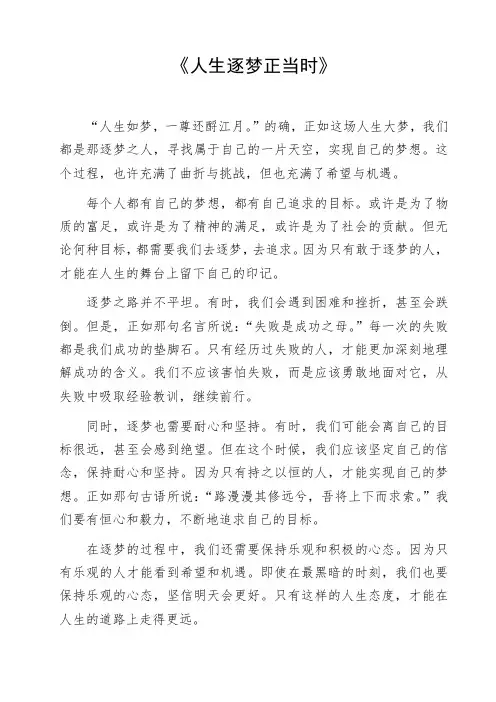 《人生逐梦正当时》

“人生如梦，一尊还酹江月。”的确，正如这场人生大梦，我们都是那逐梦之人，寻找属于自己的一片天空，实现自己的梦想。这个过程，也许充满了曲折与挑战，但也充满了希望与机遇。

每个人都有自己的梦想，都有自己追求的目标。或许是为了物质的富足，或许是为了精神的满足，或许是为了社会的贡献。但无论何种目标，都需要我们去逐梦，去追求。因为只有敢于逐梦的人，才能在人生的舞台上留下自己的印记。

逐梦之路并不平坦。有时，我们会遇到困难和挫折，甚至会跌倒。但是，正如那句名言所说：“失败是成功之母。”每一次的失败都是我们成功的垫脚石。只有经历过失败的人，才能更加深刻地理解成功的含义。我们不应该害怕失败，而是应该勇敢地面对它，从失败中吸取经验教训，继续前行。

同时，逐梦也需要耐心和坚持。有时，我们可能会离自己的目标很远，甚至会感到绝望。但在这个时候，我们应该坚定自己的信念，保持耐心和坚持。因为只有持之以恒的人，才能实现自己的梦想。正如那句古语所说：“路漫漫其修远兮，吾将上下而求索。”我们要有恒心和毅力，不断地追求自己的目标。

在逐梦的过程中，我们还需要保持乐观和积极的心态。因为只有乐观的人才能看到希望和机遇。即使在最黑暗的时刻，我们也要保持乐观的心态，坚信明天会更好。只有这样的人生态度，才能在人生的道路上走得更远。